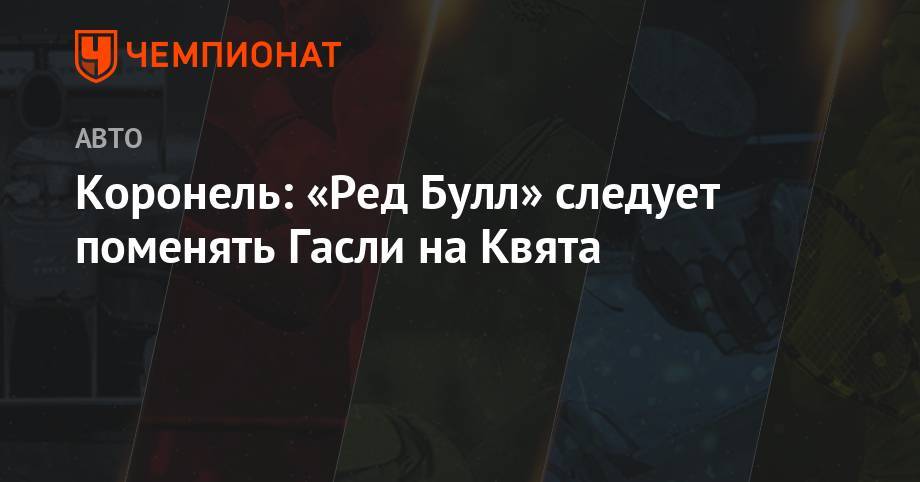 ЧЕМПИОНАТ

АВТО

Коронель: «Ред Булл» следует поменять Гасли на Квята